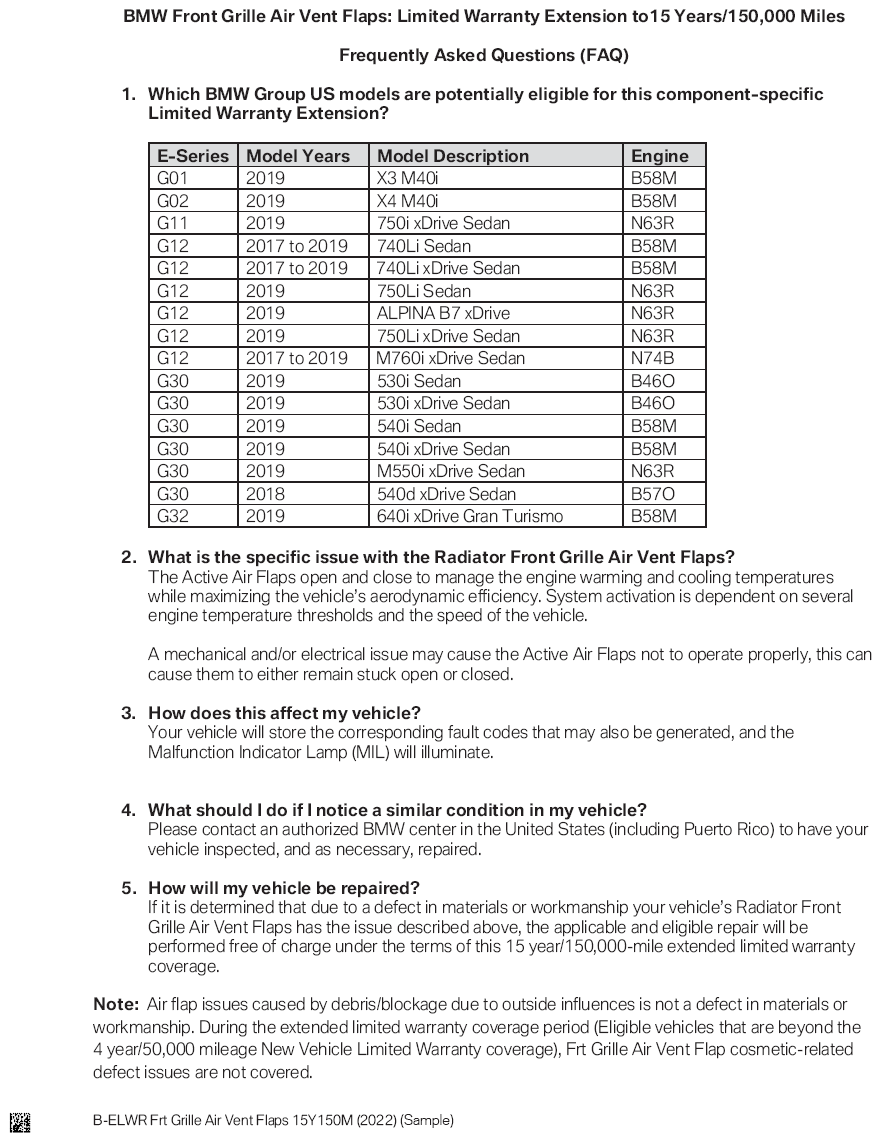 BMW Front Grille Air Vent Flaps: Limited Warranty Extension to15 Years/150,000 Miles

Frequently Asked Questions (FAQ)

1. Which BMW Group US models are potentially eligible for this component-specific Limited Warranty Extension?

| E-Series | Model Years | Model Description | Engine |
|---|---|---|---|
| G01 | 2019 | X3 M40i | B58M |
| G02 | 2019 | X4 M40i | B58M |
| G11 | 2019 | 750i xDrive Sedan | N63R |
| G12 | 2017 to 2019 | 740Li Sedan | B58M |
| G12 | 2017 to 2019 | 740Li xDrive Sedan | B58M |
| G12 | 2019 | 750Li Sedan | N63R |
| G12 | 2019 | ALPINA B7 xDrive | N63R |
| G12 | 2019 | 750Li xDrive Sedan | N63R |
| G12 | 2017 to 2019 | M760i xDrive Sedan | N74B |
| G30 | 2019 | 530i Sedan | B46O |
| G30 | 2019 | 530i xDrive Sedan | B46O |
| G30 | 2019 | 540i Sedan | B58M |
| G30 | 2019 | 540i xDrive Sedan | B58M |
| G30 | 2019 | M550i xDrive Sedan | N63R |
| G30 | 2018 | 540d xDrive Sedan | B57O |
| G32 | 2019 | 640i xDrive Gran Turismo | B58M |

2. What is the specific issue with the Radiator Front Grille Air Vent Flaps?
The Active Air Flaps open and close to manage the engine warming and cooling temperatures while maximizing the vehicle's aerodynamic efficiency. System activation is dependent on several engine temperature thresholds and the speed of the vehicle.

A mechanical and/or electrical issue may cause the Active Air Flaps not to operate properly, this can cause them to either remain stuck open or closed.

3. How does this affect my vehicle?
Your vehicle will store the corresponding fault codes that may also be generated, and the Malfunction Indicator Lamp (MIL) will illuminate.

4. What should I do if I notice a similar condition in my vehicle?
Please contact an authorized BMW center in the United States (including Puerto Rico) to have your vehicle inspected, and as necessary, repaired.

5. How will my vehicle be repaired?
If it is determined that due to a defect in materials or workmanship your vehicle's Radiator Front Grille Air Vent Flaps has the issue described above, the applicable and eligible repair will be performed free of charge under the terms of this 15 year/150,000-mile extended limited warranty coverage.

Note: Air flap issues caused by debris/blockage due to outside influences is not a defect in materials or workmanship. During the extended limited warranty coverage period (Eligible vehicles that are beyond the 4 year/50,000 mileage New Vehicle Limited Warranty coverage), Frt Grille Air Vent Flap cosmetic-related defect issues are not covered.

B-ELWR Frt Grille Air Vent Flaps 15Y150M (2022) (Sample)